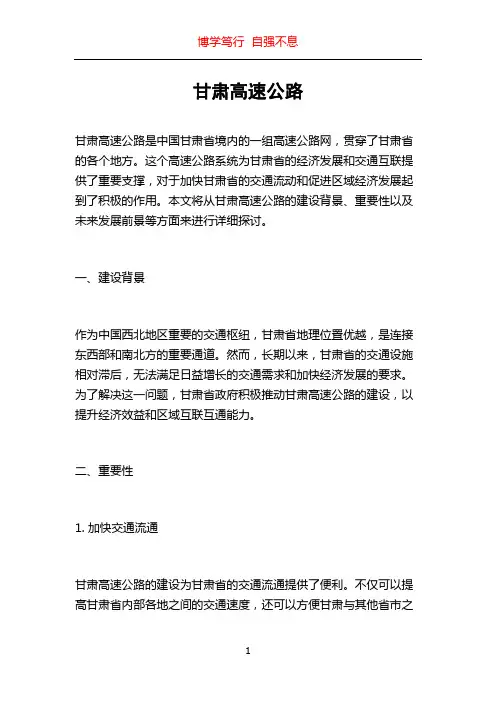 博学笃行 自强不息

甘肃高速公路

甘肃高速公路是中国甘肃省境内的一组高速公路网，贯穿了甘肃省的各个地方。这个高速公路系统为甘肃省的经济发展和交通互联提供了重要支撑，对于加快甘肃省的交通流动和促进区域经济发展起到了积极的作用。本文将从甘肃高速公路的建设背景、重要性以及未来发展前景等方面来进行详细探讨。

一、建设背景

作为中国西北地区重要的交通枢纽，甘肃省地理位置优越，是连接东西部和南北方的重要通道。然而，长期以来，甘肃省的交通设施相对滞后，无法满足日益增长的交通需求和加快经济发展的要求。为了解决这一问题，甘肃省政府积极推动甘肃高速公路的建设，以提升经济效益和区域互联互通能力。

二、重要性

1. 加快交通流通

甘肃高速公路的建设为甘肃省的交通流通提供了便利。不仅可以提高甘肃省内部各地之间的交通速度，还可以方便甘肃与其他省市之

1